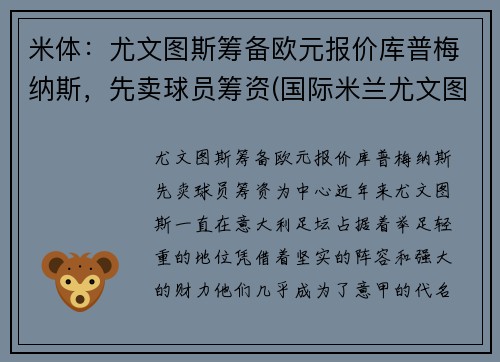 米体：尤文图斯筹备欧元报价库普梅纳斯，先卖球员筹资(国际米兰尤文图

尤文图斯筹备欧元报价库普梅纳斯先卖球员筹资为中心近年来尤文图斯一直在意大利足坛占据着举足轻重的地位凭借着坚实的阵容和强大的财力他们几乎成为了意甲的代名